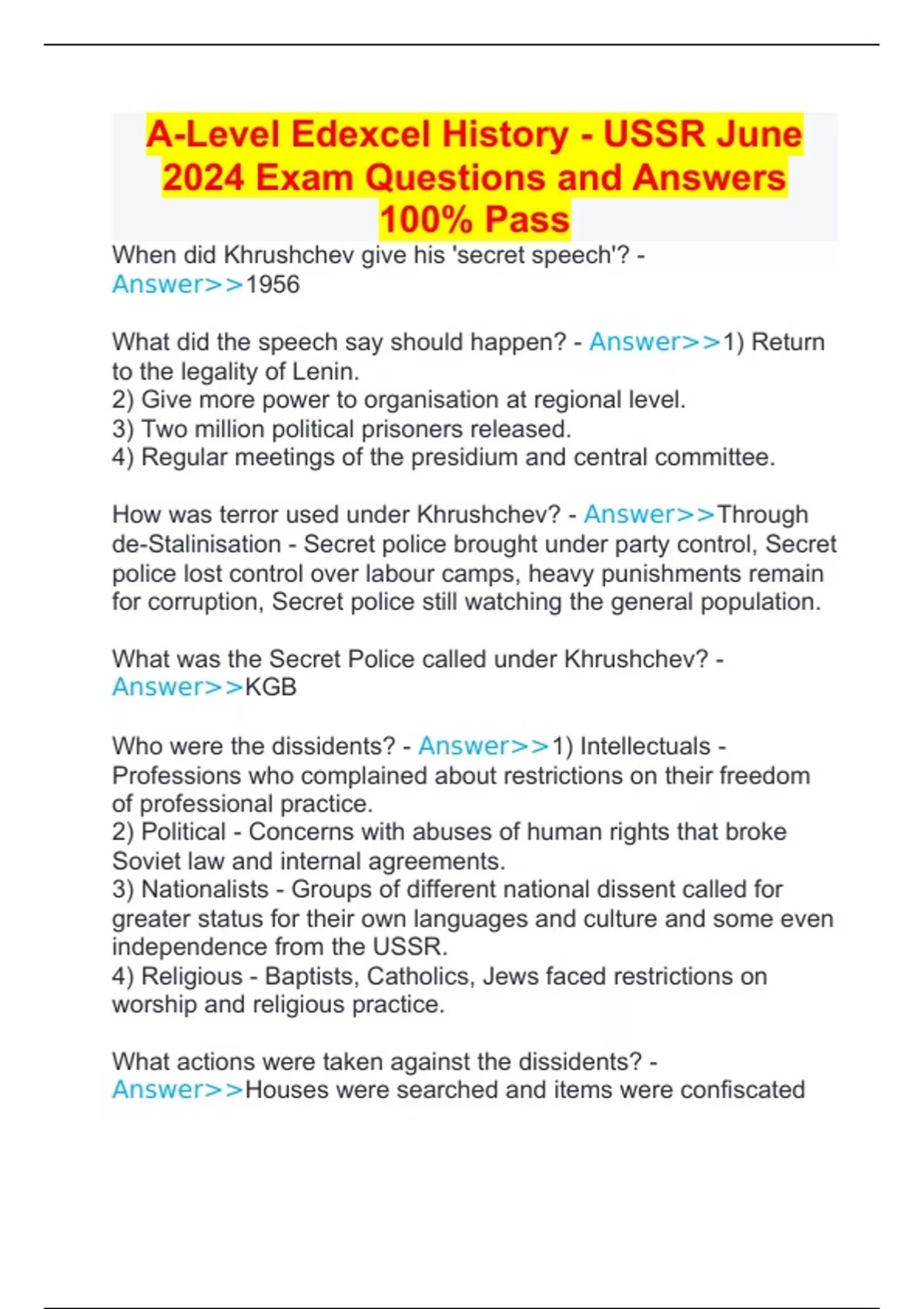 A-Level Edexcel History - USSR June 2024 Exam Questions and Answers 100% Pass

When did Khrushchev give his 'secret speech'? - Answer>>1956

What did the speech say should happen? - Answer>>1) Return to the legality of Lenin.
2) Give more power to organisation at regional level.
3) Two million political prisoners released.
4) Regular meetings of the presidium and central committee.

How was terror used under Khrushchev? - Answer>>Through de-Stalinisation - Secret police brought under party control, Secret police lost control over labour camps, heavy punishments remain for corruption, Secret police still watching the general population.

What was the Secret Police called under Khrushchev? - Answer>>KGB

Who were the dissidents? - Answer>>1) Intellectuals - Professions who complained about restrictions on their freedom of professional practice.
2) Political - Concerns with abuses of human rights that broke Soviet law and internal agreements.
3) Nationalists - Groups of different national dissent called for greater status for their own languages and culture and some even independence from the USSR.
4) Religious - Baptists, Catholics, Jews faced restrictions on worship and religious practice.

What actions were taken against the dissidents? - Answer>>Houses were searched and items were confiscated